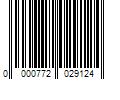 0 000772 029124